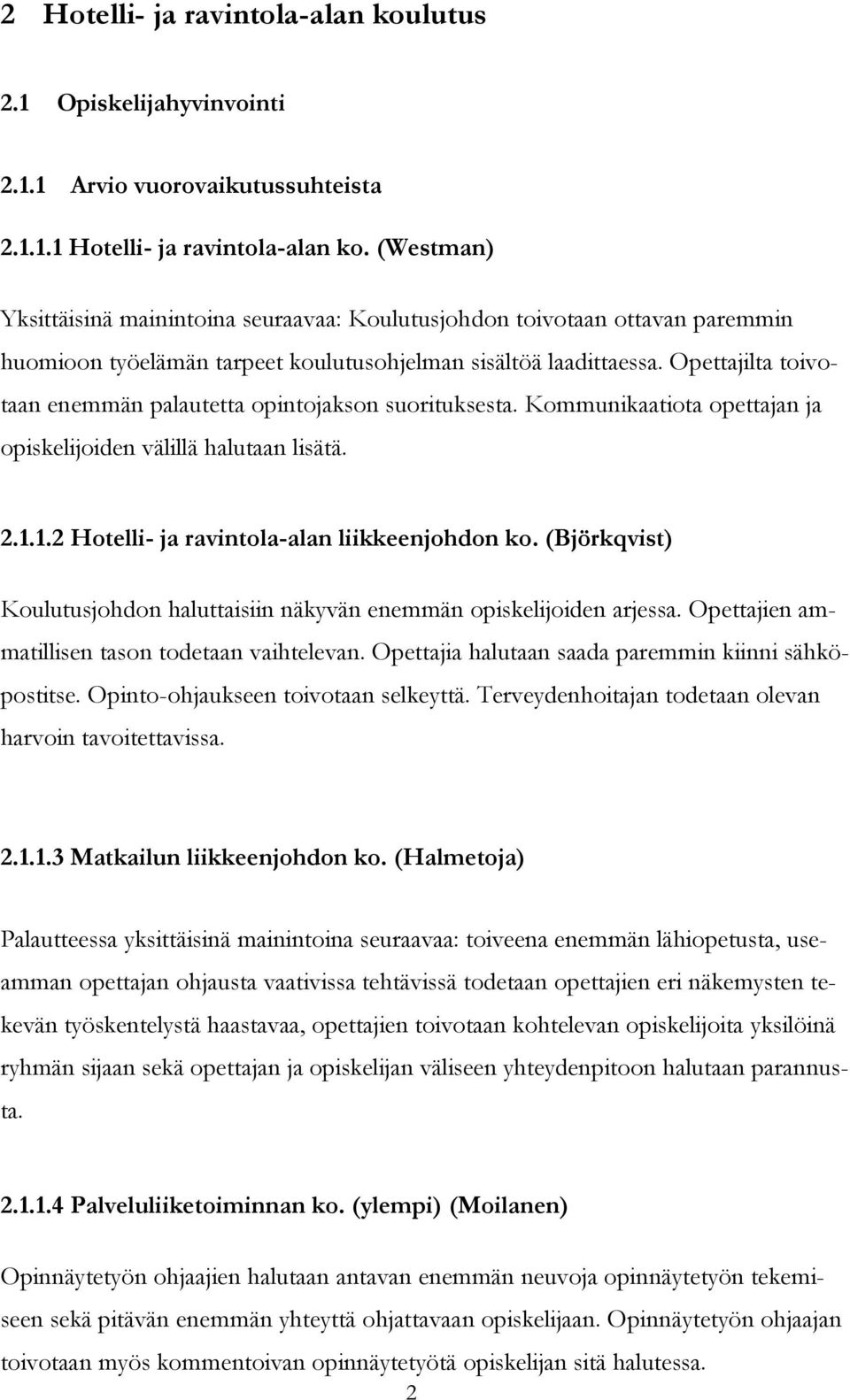 2 Hotelli- ja ravintola-alan koulutus

2.1 Opiskelijahyvinvointi

2.1.1 Arvio vuorovaikutussuhteista

2.1.1.1 Hotelli- ja ravintola-alan ko. (Westman)

Yksittäisinä mainintoina seuraavaa: Koulutusjohdon toivotaan ottavan paremmin huomioon työelämän tarpeet koulutusohjelman sisältöä laadittaessa. Opettajilta toivotaan enemmän palautetta opintojakson suorituksesta. Kommunikaatiota opettajan ja opiskelijoiden välillä halutaan lisätä.

2.1.1.2 Hotelli- ja ravintola-alan liikkeenjohdon ko. (Björkqvist)

Koulutusjohdon haluttaisiin näkyvän enemmän opiskelijoiden arjessa. Opettajien ammatillisen tason todetaan vaihtelevan. Opettajia halutaan saada paremmin kiinni sähköpostitse. Opinto-ohjaukseen toivotaan selkeyttä. Terveydenhoitajan todetaan olevan harvoin tavoitettavissa.

2.1.1.3 Matkailun liikkeenjohdon ko. (Halmetoja)

Palautteessa yksittäisinä mainintoina seuraavaa: toiveena enemmän lähiopetusta, useamman opettajan ohjausta vaativissa tehtävissä todetaan opettajien eri näkemysten tekevän työskentelystä haastavaa, opettajien toivotaan kohtelevan opiskelijoita yksilöinä ryhmän sijaan sekä opettajan ja opiskelijan väliseen yhteydenpitoon halutaan parannusta.

2.1.1.4 Palveluliiketoiminnan ko. (ylempi) (Moilanen)

Opinnäytetyön ohjaajien halutaan antavan enemmän neuvoja opinnäytetyön tekemiseen sekä pitävän enemmän yhteyttä ohjattavaan opiskelijaan. Opinnäytetyön ohjaajan toivotaan myös kommentoivan opinnäytetyötä opiskelijan sitä halutessa.

2